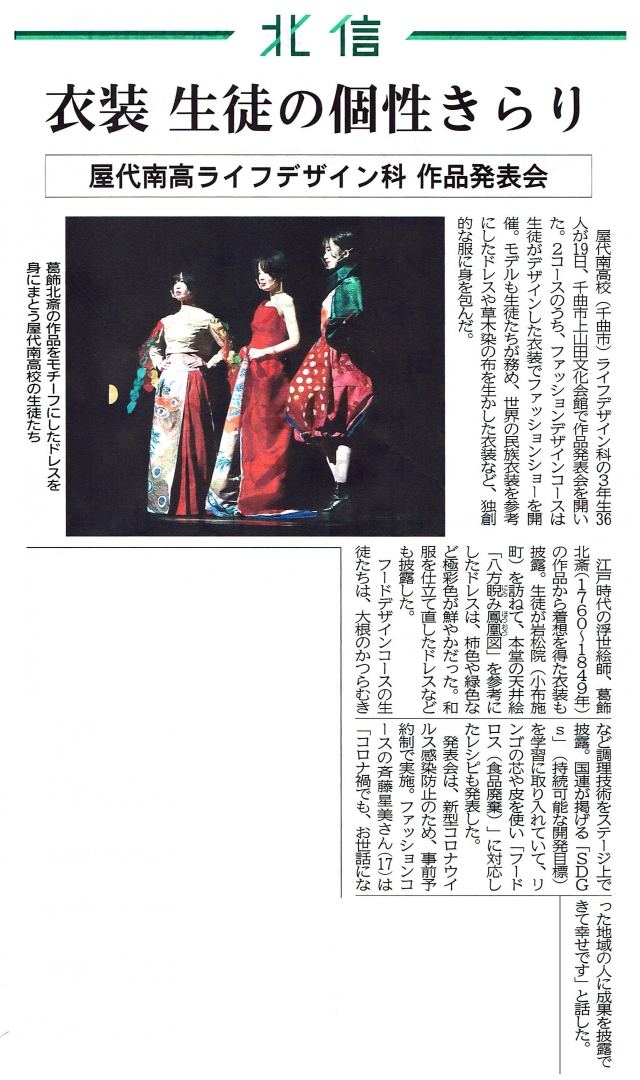 北信

衣装 生徒の個性きらり

屋代南高ライフデザイン科 作品発表会

屋代南高校（千曲市）ライフデザイン科の3年生36人が19日、千曲市上山田文化会館で作品発表会を開いた。2コースのうち、ファッションデザインコースは生徒がデザインした衣装でファッションショーを開催。モデルも生徒たちが務め、世界の民族衣装を参考にしたドレスや草木染の布を生かした衣装など、独創的な服に身を包んだ。

葛飾北斎の作品をモチーフにしたドレスを身にまとう屋代南高校の生徒たち

江戸時代の浮世絵師、葛飾北斎（1760～1849年）の作品から着想を得た衣装も披露。生徒が岩松院（小布施町）を訪ねて、本堂の天井絵「八方睨み鳳凰図」を参考にしたドレスは、柿色や緑色など極彩色が鮮やかだった。和服を仕立て直したドレスなども披露した。

フードデザインコースの生徒たちは、大根のかつらむきなど調理技術をステージ上で披露。国連が掲げる「SDGs」（持続可能な開発目標）を学習に取り入れていて、リンゴの芯や皮を使い「フードロス（食品廃棄）」に対応したレシピも発表した。

発表会は、新型コロナウイルス感染防止のため、事前予約制で実施。ファッションコースの斉藤星美さん(17)は「コロナ禍でも、お世話になった地域の人に成果を披露できて幸せです」と話した。